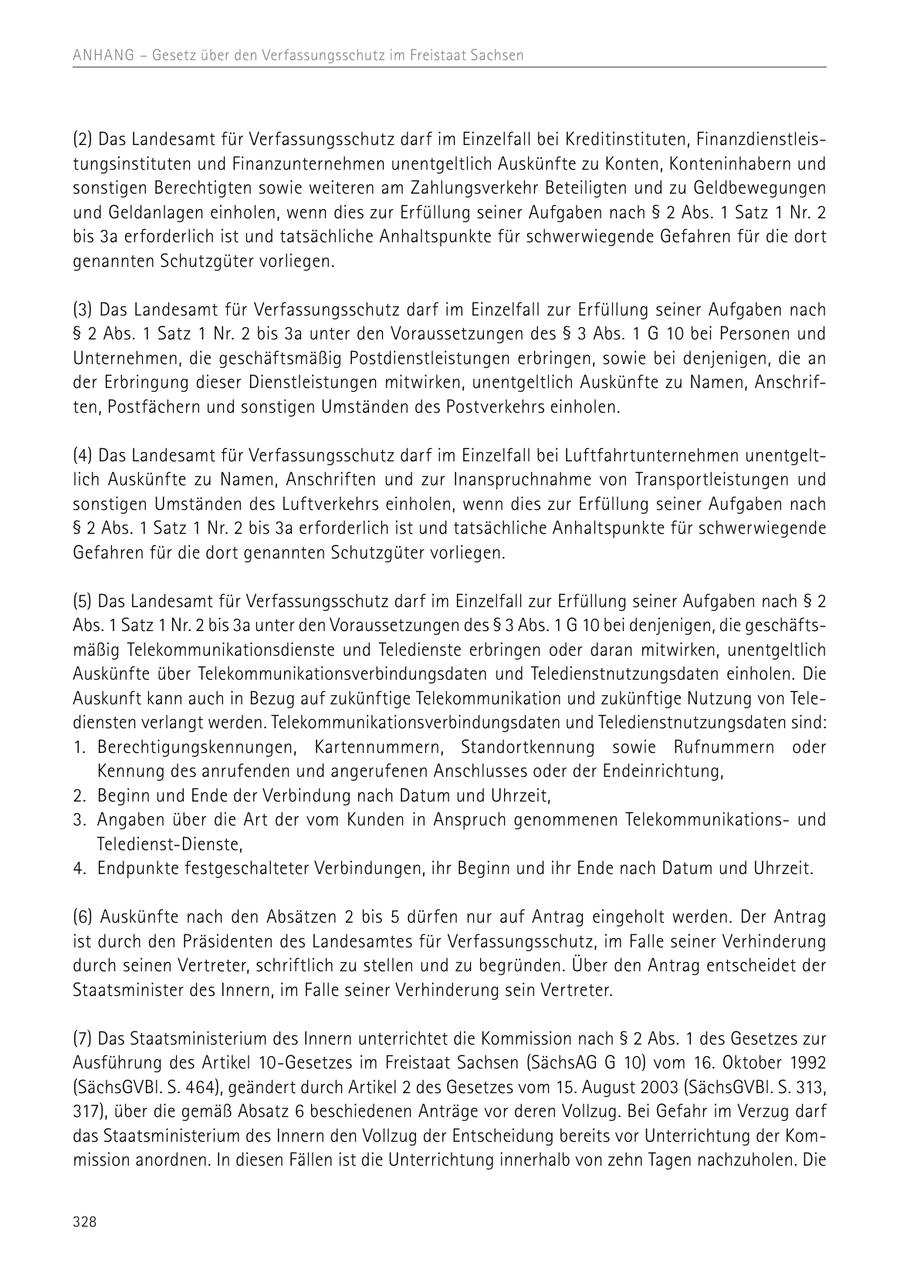 ANHANG – Gesetz über den Verfassungsschutz im Freistaat Sachsen

(2) Das Landesamt für Verfassungsschutz darf im Einzelfall bei Kreditinstituten, Finanzdienstleistungsinstituten und Finanzunternehmen unentgeltlich Auskünfte zu Konten, Konteninhabern und sonstigen Berechtigten sowie weiteren am Zahlungsverkehr Beteiligten und zu Geldbewegungen und Geldanlagen einholen, wenn dies zur Erfüllung seiner Aufgaben nach § 2 Abs. 1 Satz 1 Nr. 2 bis 3a erforderlich ist und tatsächliche Anhaltspunkte für schwerwiegende Gefahren für die dort genannten Schutzgüter vorliegen.

(3) Das Landesamt für Verfassungsschutz darf im Einzelfall zur Erfüllung seiner Aufgaben nach § 2 Abs. 1 Satz 1 Nr. 2 bis 3a unter den Voraussetzungen des § 3 Abs. 1 G 10 bei Personen und Unternehmen, die geschäftsmäßig Postdienstleistungen erbringen, sowie bei denjenigen, die an der Erbringung dieser Dienstleistungen mitwirken, unentgeltlich Auskünfte zu Namen, Anschriften, Postfächern und sonstigen Umständen des Postverkehrs einholen.

(4) Das Landesamt für Verfassungsschutz darf im Einzelfall bei Luftfahrtunternehmen unentgeltlich Auskünfte zu Namen, Anschriften und zur Inanspruchnahme von Transportleistungen und sonstigen Umständen des Luftverkehrs einholen, wenn dies zur Erfüllung seiner Aufgaben nach § 2 Abs. 1 Satz 1 Nr. 2 bis 3a erforderlich ist und tatsächliche Anhaltspunkte für schwerwiegende Gefahren für die dort genannten Schutzgüter vorliegen.

(5) Das Landesamt für Verfassungsschutz darf im Einzelfall zur Erfüllung seiner Aufgaben nach § 2 Abs. 1 Satz 1 Nr. 2 bis 3a unter den Voraussetzungen des § 3 Abs. 1 G 10 bei denjenigen, die geschäftsmäßig Telekommunikationsdienste und Teledienste erbringen oder daran mitwirken, unentgeltlich Auskünfte über Telekommunikationsverbindungsdaten und Teledienstnutzungsdaten einholen. Die Auskunft kann auch in Bezug auf zukünftige Telekommunikation und zukünftige Nutzung von Telediensten verlangt werden. Telekommunikationsverbindungsdaten und Teledienstnutzungsdaten sind:
1. Berechtigungskennungen, Kartennummern, Standortkennung sowie Rufnummern oder Kennung des anrufenden und angerufenen Anschlusses oder der Endeinrichtung,
2. Beginn und Ende der Verbindung nach Datum und Uhrzeit,
3. Angaben über die Art der vom Kunden in Anspruch genommenen Telekommunikations- und Teledienst-Dienste,
4. Endpunkte festgeschalteter Verbindungen, ihr Beginn und ihr Ende nach Datum und Uhrzeit.

(6) Auskünfte nach den Absätzen 2 bis 5 dürfen nur auf Antrag eingeholt werden. Der Antrag ist durch den Präsidenten des Landesamtes für Verfassungsschutz, im Falle seiner Verhinderung durch seinen Vertreter, schriftlich zu stellen und zu begründen. Über den Antrag entscheidet der Staatsminister des Innern, im Falle seiner Verhinderung sein Vertreter.

(7) Das Staatsministerium des Innern unterrichtet die Kommission nach § 2 Abs. 1 des Gesetzes zur Ausführung des Artikel 10-Gesetzes im Freistaat Sachsen (SächsAG G 10) vom 16. Oktober 1992 (SächsGVBl. S. 464), geändert durch Artikel 2 des Gesetzes vom 15. August 2003 (SächsGVBl. S. 313, 317), über die gemäß Absatz 6 beschiedenen Anträge vor deren Vollzug. Bei Gefahr im Verzug darf das Staatsministerium des Innern den Vollzug der Entscheidung bereits vor Unterrichtung der Kommission anordnen. In diesen Fällen ist die Unterrichtung innerhalb von zehn Tagen nachzuholen. Die

328